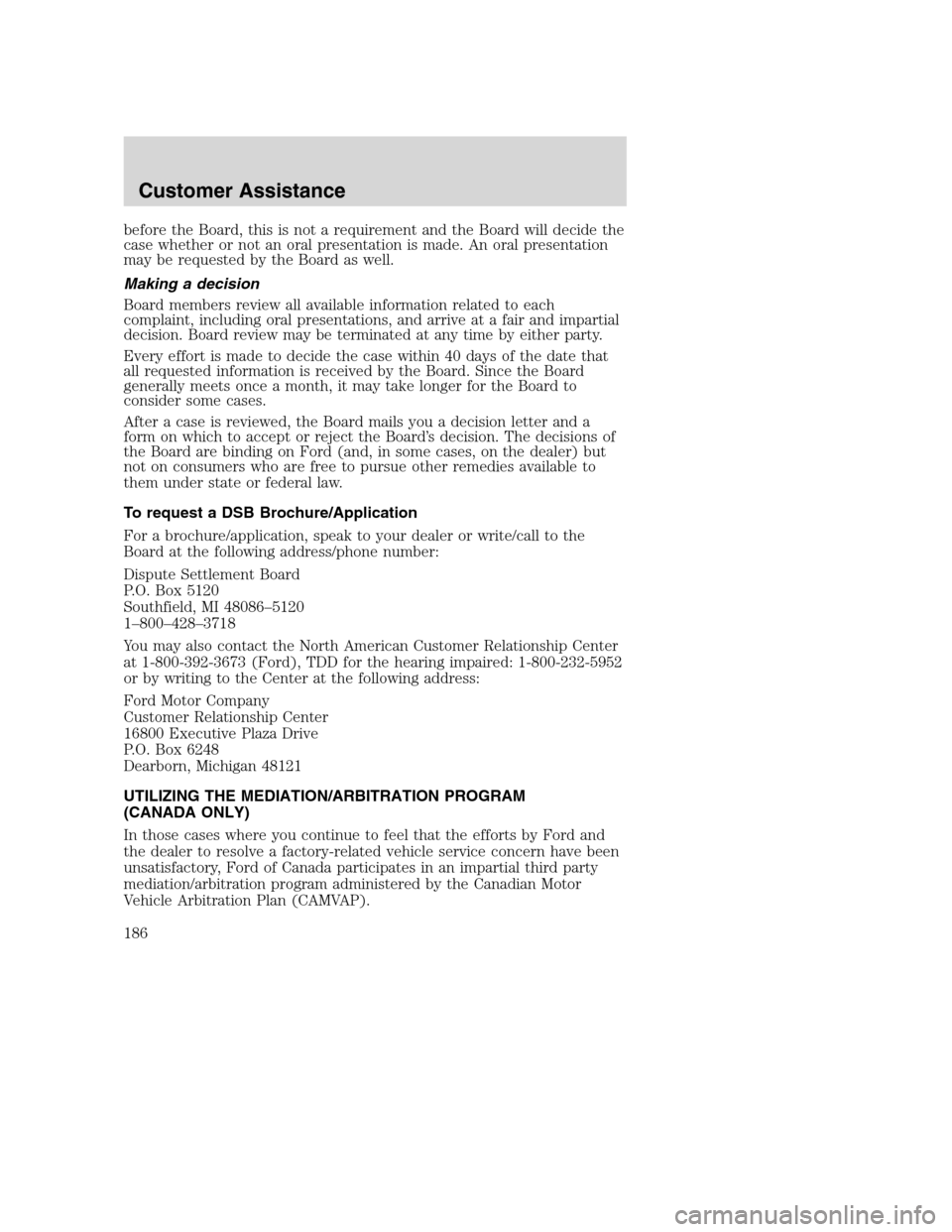 Customer Assistance

before the Board, this is not a requirement and the Board will decide the case whether or not an oral presentation is made. An oral presentation may be requested by the Board as well.

Making a decision

Board members review all available information related to each complaint, including oral presentations, and arrive at a fair and impartial decision. Board review may be terminated at any time by either party.

Every effort is made to decide the case within 40 days of the date that all requested information is received by the Board. Since the Board generally meets once a month, it may take longer for the Board to consider some cases.

After a case is reviewed, the Board mails you a decision letter and a form on which to accept or reject the Board's decision. The decisions of the Board are binding on Ford (and, in some cases, on the dealer) but not on consumers who are free to pursue other remedies available to them under state or federal law.

To request a DSB Brochure/Application

For a brochure/application, speak to your dealer or write/call to the Board at the following address/phone number:

Dispute Settlement Board
P.O. Box 5120
Southfield, MI 48086–5120
1–800–428–3718

You may also contact the North American Customer Relationship Center at 1-800-392-3673 (Ford), TDD for the hearing impaired: 1-800-232-5952 or by writing to the Center at the following address:

Ford Motor Company
Customer Relationship Center
16800 Executive Plaza Drive
P.O. Box 6248
Dearborn, Michigan 48121

UTILIZING THE MEDIATION/ARBITRATION PROGRAM (CANADA ONLY)

In those cases where you continue to feel that the efforts by Ford and the dealer to resolve a factory-related vehicle service concern have been unsatisfactory, Ford of Canada participates in an impartial third party mediation/arbitration program administered by the Canadian Motor Vehicle Arbitration Plan (CAMVAP).

186

carmanualsonline.info